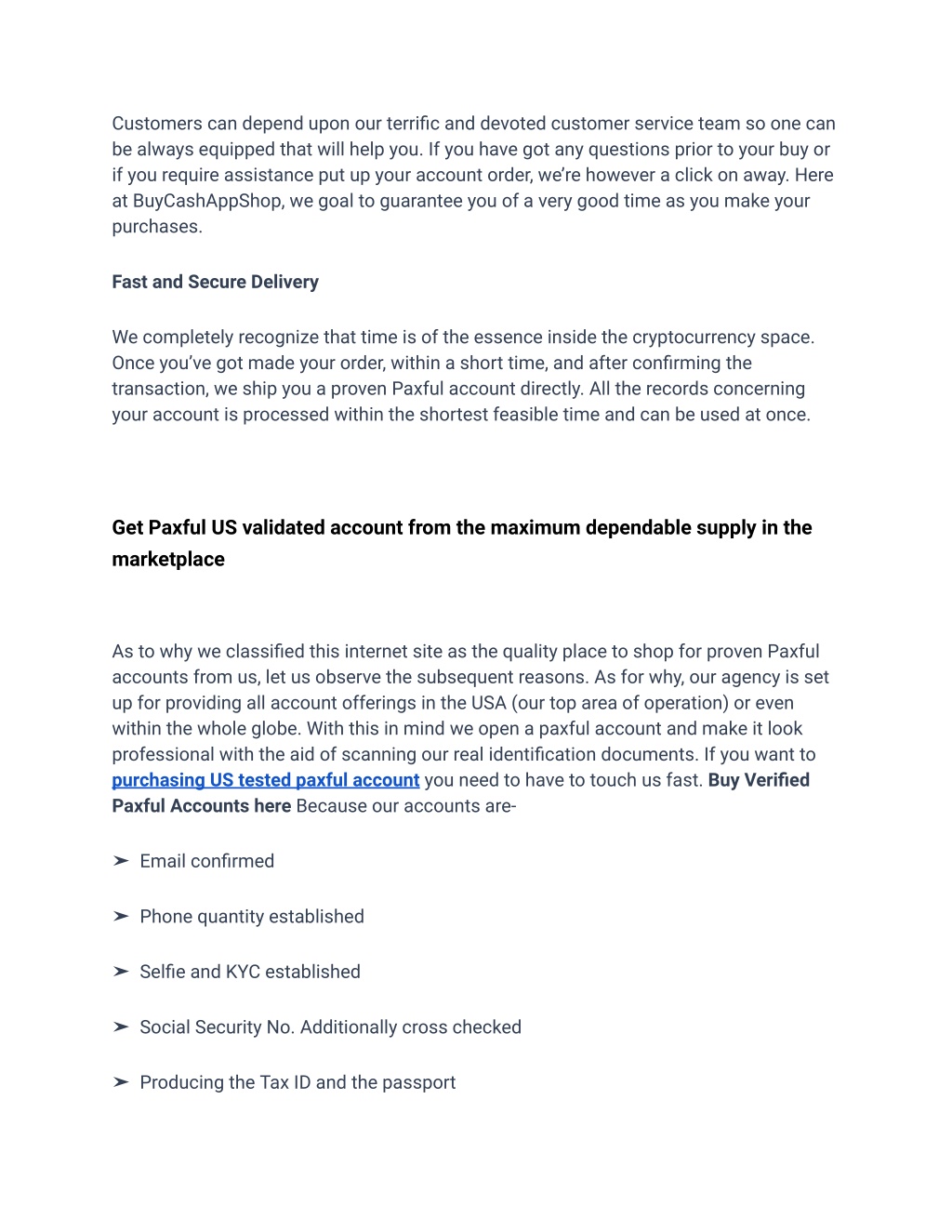 Customers can depend upon our terrific and devoted customer service team so one can be always equipped that will help you. If you have got any questions prior to your buy or if you require assistance put up your account order, we're however a click on away. Here at BuyCashAppShop, we goal to guarantee you of a very good time as you make your purchases.

Fast and Secure Delivery

We completely recognize that time is of the essence inside the cryptocurrency space. Once you've got made your order, within a short time, and after confirming the transaction, we ship you a proven Paxful account directly. All the records concerning your account is processed within the shortest feasible time and can be used at once.

Get Paxful US validated account from the maximum dependable supply in the marketplace

As to why we classified this internet site as the quality place to shop for proven Paxful accounts from us, let us observe the subsequent reasons. As for why, our agency is set up for providing all account offerings in the USA (our top area of operation) or even within the whole globe. With this in mind we open a paxful account and make it look professional with the aid of scanning our real identification documents. If you want to purchasing US tested paxful account you need to have to touch us fast. Buy Verified Paxful Accounts here Because our accounts are-

➢ Email confirmed

➢ Phone quantity established

➢ Selfie and KYC established

➢ Social Security No. Additionally cross checked

➢ Producing the Tax ID and the passport